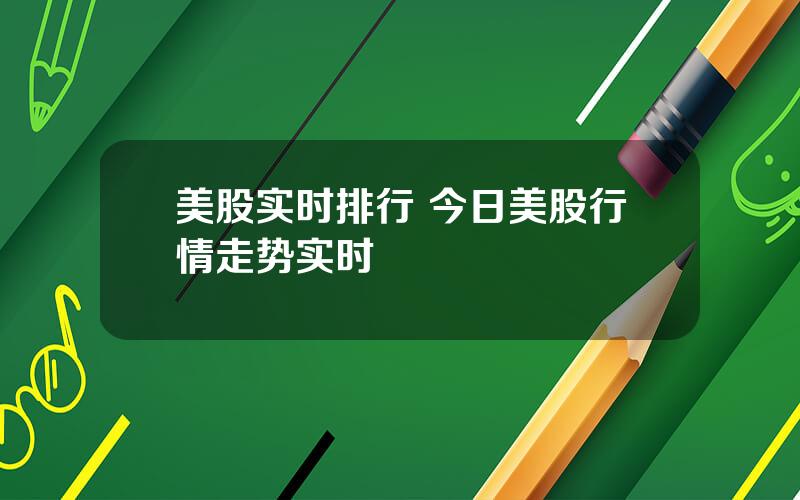 美股实时排行 今日美股行情走势实时